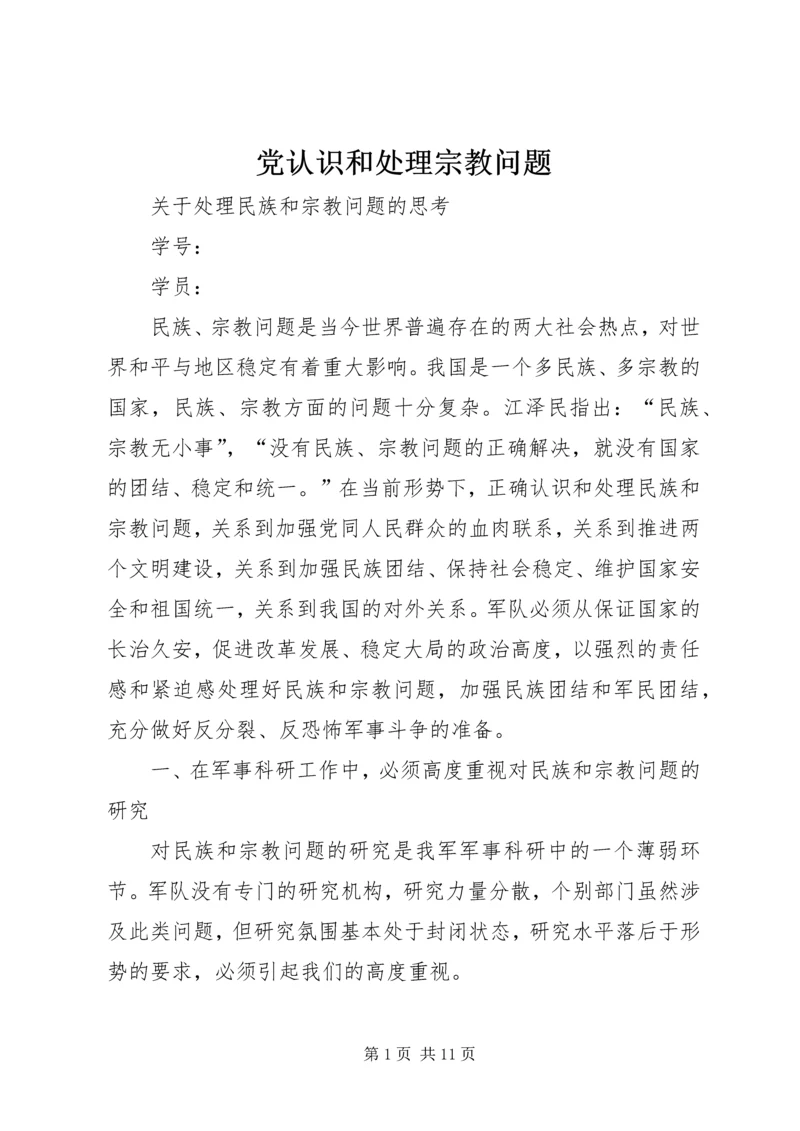 党认识和处理宗教问题

关于处理民族和宗教问题的思考

学号：

学员：

民族、宗教问题是当今世界普遍存在的两大社会热点，对世界和平与地区稳定有着重大影响。我国是一个多民族、多宗教的国家，民族、宗教方面的问题十分复杂。江泽民指出：“民族、宗教无小事”，“没有民族、宗教问题的正确解决，就没有国家的团结、稳定和统一。”在当前形势下，正确认识和处理民族和宗教问题，关系到加强党同人民群众的血肉联系，关系到推进两个文明建设，关系到加强民族团结、保持社会稳定、维护国家安全和祖国统一，关系到我国的对外关系。军队必须从保证国家的长治久安，促进改革发展、稳定大局的政治高度，以强烈的责任感和紧迫感处理好民族和宗教问题，加强民族团结和军民团结，充分做好反分裂、反恐怖军事斗争的准备。

一、在军事科研工作中，必须高度重视对民族和宗教问题的研究

对民族和宗教问题的研究是我军军事科研中的一个薄弱环节。军队没有专门的研究机构，研究力量分散，个别部门虽然涉及此类问题，但研究氛围基本处于封闭状态，研究水平落后于形势的要求，必须引起我们的高度重视。

第 1 页 共 11 页